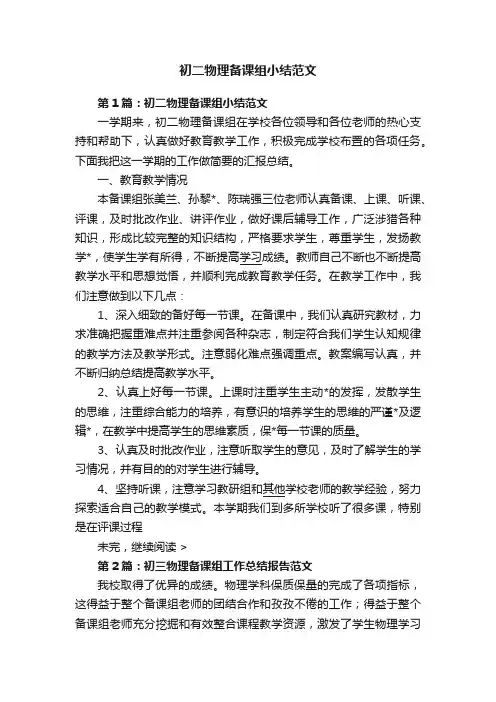 初二物理备课组小结范文

第1篇：初二物理备课组小结范文

一学期来，初二物理备课组在学校各位领导和各位老师的热心支持和帮助下，认真做好教育教学工作，积极完成学校布置的各项任务。下面我把这一学期的工作做简要的汇报总结。

一、教育教学情况

本备课组张美兰、孙黎*、陈瑞强三位老师认真备课、上课、听课、评课，及时批改作业、讲评作业，做好课后辅导工作，广泛涉猎各种知识，形成比较完整的知识结构，严格要求学生，尊重学生，发扬教学*，使学生学有所得，不断提高学习成绩。教师自己不断也不断提高教学水平和思想觉悟，并顺利完成教育教学任务。在教学工作中，我们注意做到以下几点：

1、深入细致的备好每一节课。在备课中，我们认真研究教材，力求准确把握重难点并注重参阅各种杂志，制定符合我们学生认知规律的教学方法及教学形式。注意弱化难点强调重点。教案编写认真，并不断归纳总结提高教学水平。

2、认真上好每一节课。上课时注重学生主动*的发挥，发散学生的思维，注重综合能力的培养，有意识的培养学生的思维的严谨*及逻辑*，在教学中提高学生的思维素质，保*每一节课的质量。

3、认真及时批改作业，注意听取学生的意见，及时了解学生的学习情况，并有目的的对学生进行辅导。

4、坚持听课，注意学习教研组和其他学校老师的教学经验，努力探索适合自己的教学模式。本学期我们到多所学校听了很多课，特别是在评课过程

未完，继续阅读 >

第2篇：初三物理备课组工作总结报告范文

我校取得了优异的成绩。物理学科保质保量的完成了各项指标，这得益于整个备课组老师的团结合作和孜孜不倦的工作；得益于整个备课组老师充分挖掘和有效整合课程教学资源，激发了学生物理学习